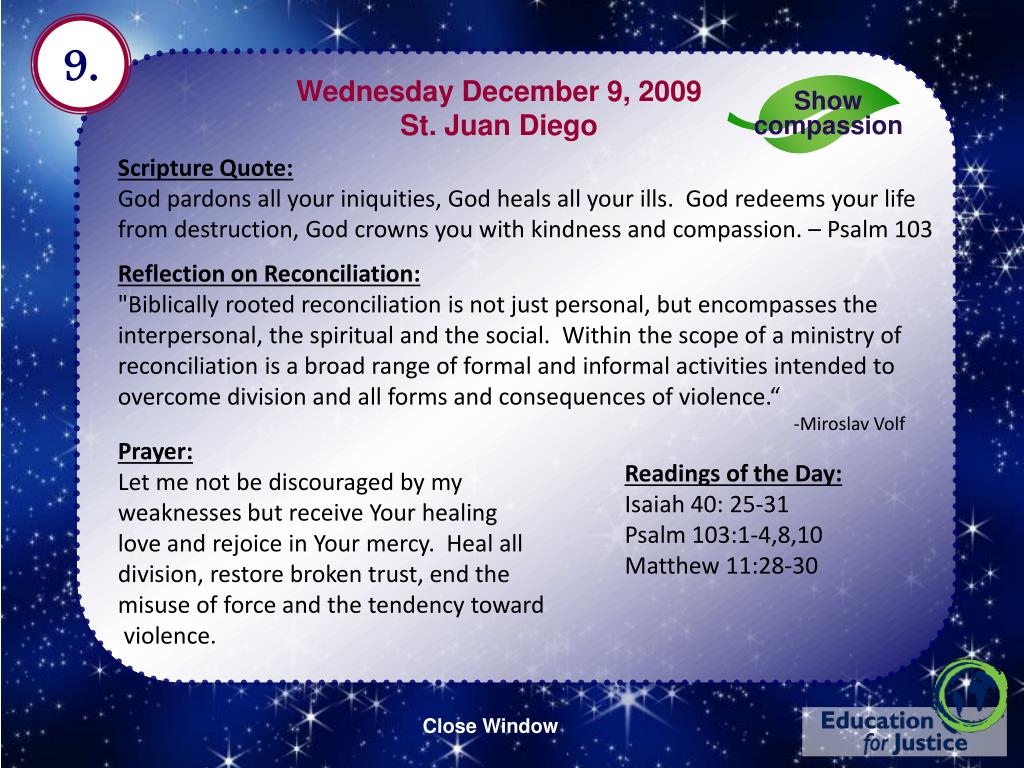 9.

Wednesday December 9, 2009
St. Juan Diego

Show compassion

Scripture Quote:
God pardons all your iniquities, God heals all your ills. God redeems your life from destruction, God crowns you with kindness and compassion. – Psalm 103

Reflection on Reconciliation:
"Biblically rooted reconciliation is not just personal, but encompasses the interpersonal, the spiritual and the social. Within the scope of a ministry of reconciliation is a broad range of formal and informal activities intended to overcome division and all forms and consequences of violence.“
-Miroslav Volf

Prayer:
Let me not be discouraged by my weaknesses but receive Your healing love and rejoice in Your mercy. Heal all division, restore broken trust, end the misuse of force and the tendency toward violence.

Readings of the Day:
Isaiah 40: 25-31
Psalm 103:1-4,8,10
Matthew 11:28-30

Close Window

Education for Justice